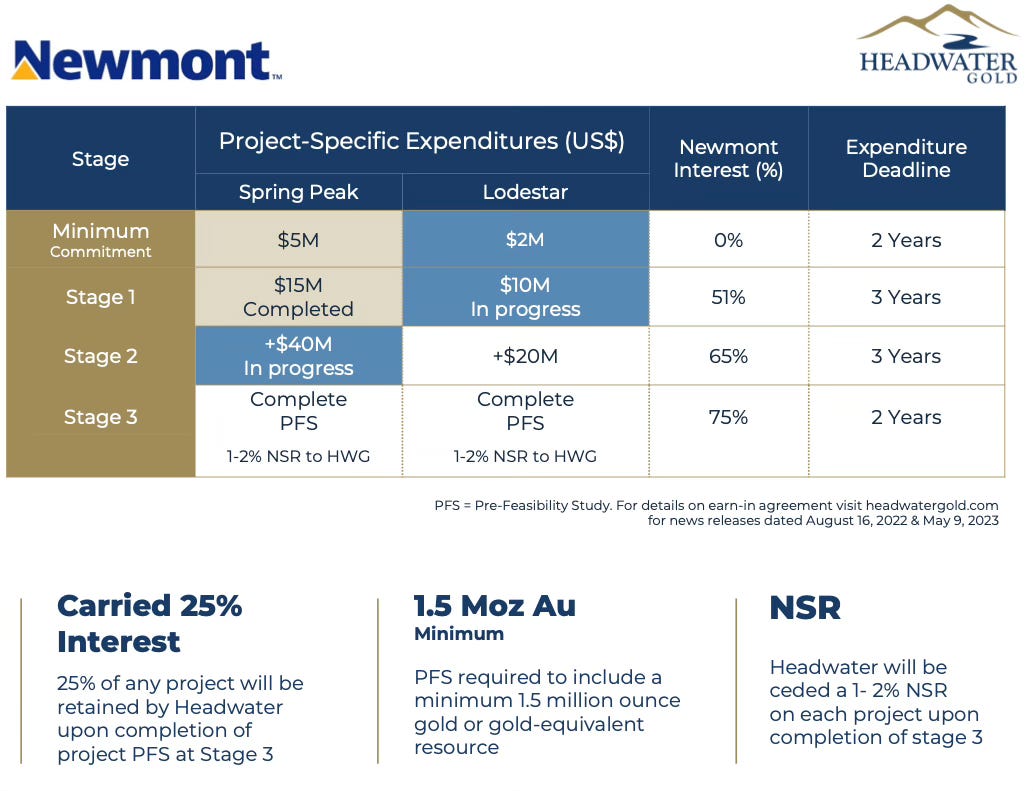 Newmont™

HEADWATER GOLD

| Stage | Project-Specific Expenditures (US$) Spring Peak | Project-Specific Expenditures (US$) Lodestar | Newmont Interest (%) | Expenditure Deadline |
|---|---|---|---|---|
| Minimum Commitment | $5M | $2M | 0% | 2 Years |
| Stage 1 | $15M Completed | $10M In progress | 51% | 3 Years |
| Stage 2 | +$40M In progress | +$20M | 65% | 3 Years |
| Stage 3 | Complete PFS 1-2% NSR to HWG | Complete PFS 1-2% NSR to HWG | 75% | 2 Years |

PFS = Pre-Feasibility Study. For details on earn-in agreement visit headwatergold.com for news releases dated August 16, 2022 & May 9, 2023

Carried 25% Interest

25% of any project will be retained by Headwater upon completion of project PFS at Stage 3

1.5 Moz Au
Minimum

PFS required to include a minimum 1.5 million ounce gold or gold-equivalent resource

NSR

Headwater will be ceded a 1- 2% NSR on each project upon completion of stage 3